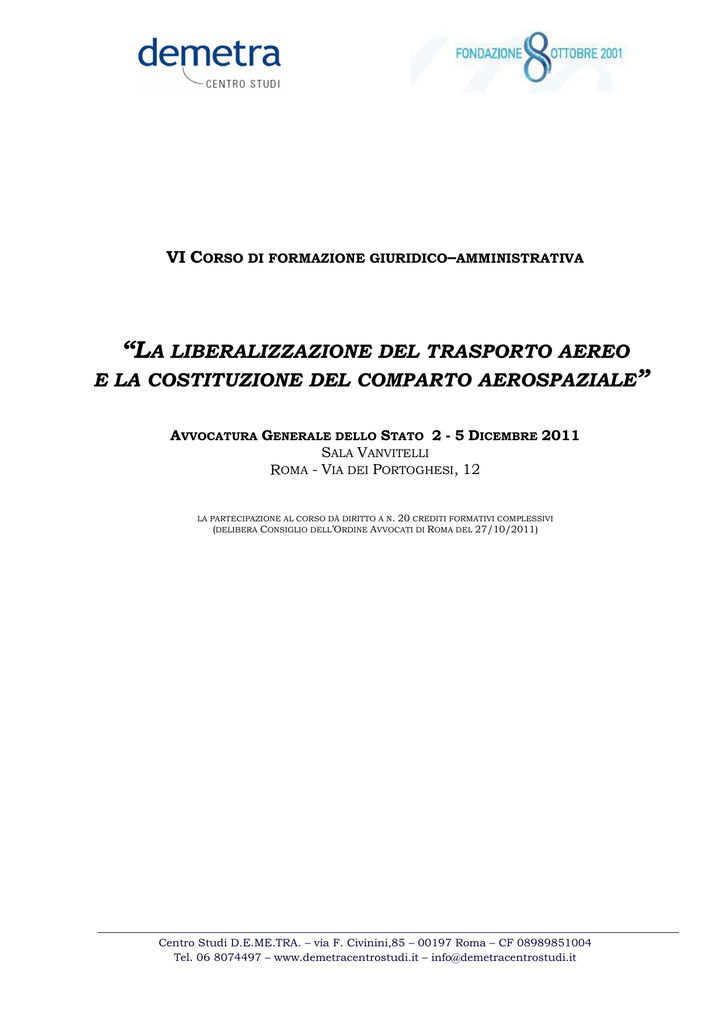 demetra
CENTRO STUDI

FONDAZIONE 8 OTTOBRE 2001

VI CORSO DI FORMAZIONE GIURIDICO–AMMINISTRATIVA

"LA LIBERALIZZAZIONE DEL TRASPORTO AEREO
E LA COSTITUZIONE DEL COMPARTO AEROSPAZIALE"

AVVOCATURA GENERALE DELLO STATO 2 - 5 DICEMBRE 2011
SALA VANVITELLI
ROMA - VIA DEI PORTOGHESI, 12

LA PARTECIPAZIONE AL CORSO DÀ DIRITTO A N. 20 CREDITI FORMATIVI COMPLESSIVI
(DELIBERA CONSIGLIO DELL'ORDINE AVVOCATI DI ROMA DEL 27/10/2011)

Centro Studi D.E.ME.TRA. – via F. Civinini,85 – 00197 Roma – CF 08989851004
Tel. 06 8074497 – www.demetracentrostudi.it – info@demetracentrostudi.it